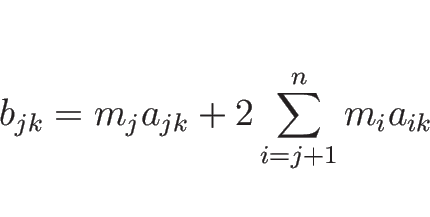 $b_{jk} = m_j a_{jk} + 2 \sum_{i=j+1}^{n} m_i a_{ik}$